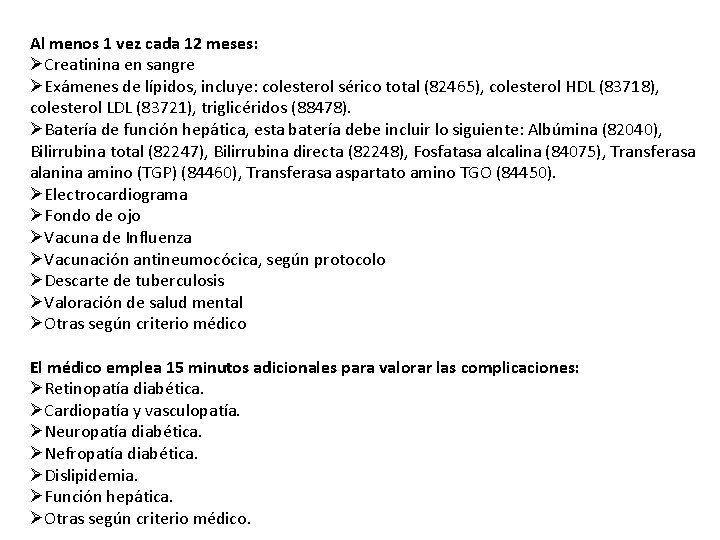 Al menos 1 vez cada 12 meses:
➢Creatinina en sangre
➢Exámenes de lípidos, incluye: colesterol sérico total (82465), colesterol HDL (83718), colesterol LDL (83721), triglicéridos (88478).
➢Batería de función hepática, esta batería debe incluir lo siguiente: Albúmina (82040), Bilirrubina total (82247), Bilirrubina directa (82248), Fosfatasa alcalina (84075), Transferasa alanina amino (TGP) (84460), Transferasa aspartato amino TGO (84450).
➢Electrocardiograma
➢Fondo de ojo
➢Vacuna de Influenza
➢Vacunación antineumocócica, según protocolo
➢Descarte de tuberculosis
➢Valoración de salud mental
➢Otras según criterio médico

El médico emplea 15 minutos adicionales para valorar las complicaciones:
➢Retinopatía diabética.
➢Cardiopatía y vasculopatía.
➢Neuropatía diabética.
➢Nefropatía diabética.
➢Dislipidemia.
➢Función hepática.
➢Otras según criterio médico.